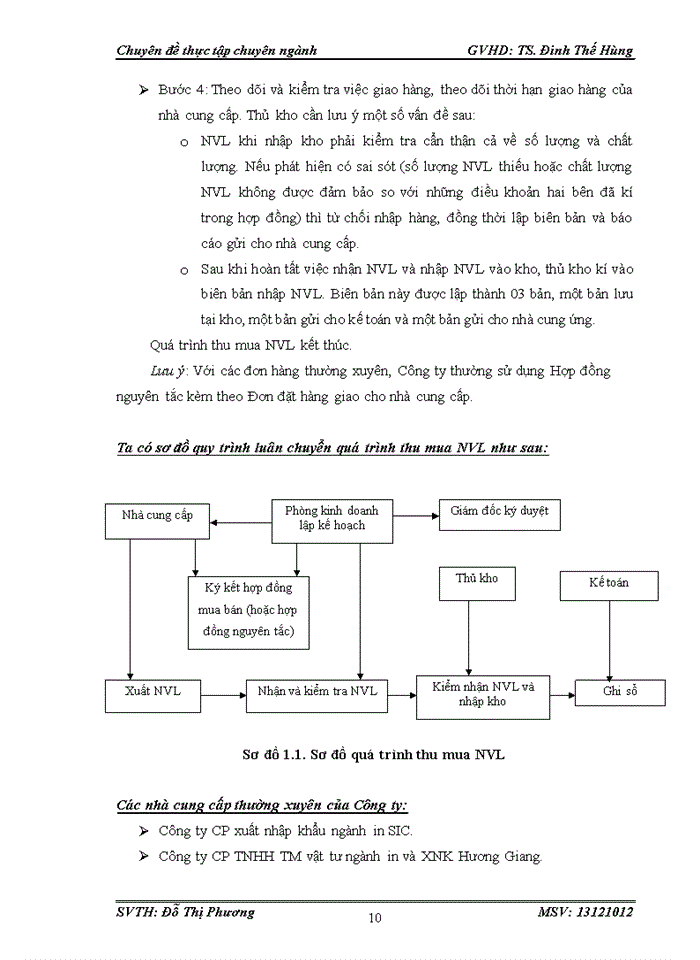 Chuyên đề thực tập chuyên ngành GVHD: TS. Đinh Thế Hùng

➢ Bước 4: Theo dõi và kiểm tra việc giao hàng, theo dõi thời hạn giao hàng của nhà cung cấp. Thủ kho cần lưu ý một số vấn đề sau:

o NVL khi nhập kho phải kiểm tra cẩn thận cả về số lượng và chất lượng. Nếu phát hiện có sai sót (số lượng NVL thiếu hoặc chất lượng NVL không được đảm bảo so với những điều khoản hai bên đã kí trong hợp đồng) thì từ chối nhập hàng, đồng thời lập biên bản và báo cáo gửi cho nhà cung cấp.

o Sau khi hoàn tất việc nhận NVL và nhập NVL vào kho, thủ kho kí vào biên bản nhập NVL. Biên bản này được lập thành 03 bản, một bản lưu tại kho, một bản gửi cho kế toán và một bản gửi cho nhà cung ứng.

Quá trình thu mua NVL kết thúc.

Lưu ý: Với các đơn hàng thường xuyên, Công ty thường sử dụng Hợp đồng nguyên tắc kèm theo Đơn đặt hàng giao cho nhà cung cấp.

Ta có sơ đồ quy trình luân chuyển quá trình thu mua NVL như sau:

Nhà cung cấp

Phòng kinh doanh lập kế hoạch

Giám đốc ký duyệt

Ký kết hợp đồng mua bán (hoặc hợp đồng nguyên tắc)

Thủ kho

Kế toán

Xuất NVL

Nhận và kiểm tra NVL

Kiểm nhận NVL và nhập kho

Ghi sổ

Sơ đồ 1.1. Sơ đồ quá trình thu mua NVL

Các nhà cung cấp thường xuyên của Công ty:

➢ Công ty CP xuất nhập khẩu ngành in SIC.

➢ Công ty CP TNHH TM vật tư ngành in và XNK Hương Giang.

SVTH: Đỗ Thị Phương 10 MSV: 13121012